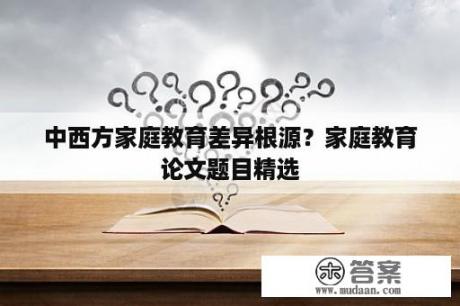 中西方家庭教育差异根源？家庭教育论文题目精选

木 答案
www.mudaan.com